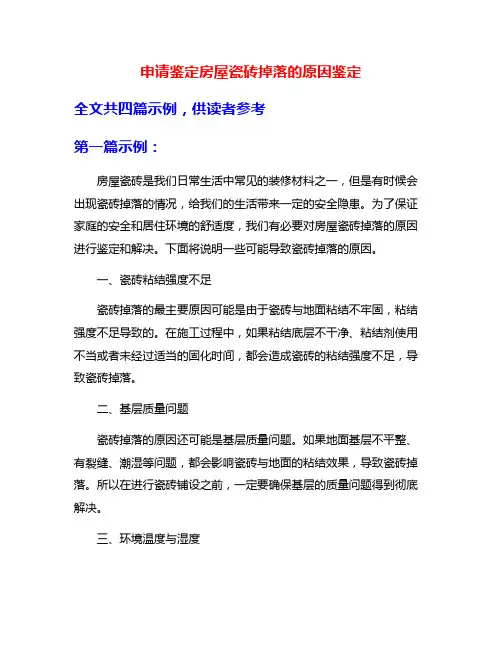 申请鉴定房屋瓷砖掉落的原因鉴定

全文共四篇示例，供读者参考

第一篇示例：

房屋瓷砖是我们日常生活中常见的装修材料之一，但是有时候会出现瓷砖掉落的情况，给我们的生活带来一定的安全隐患。为了保证家庭的安全和居住环境的舒适度，我们有必要对房屋瓷砖掉落的原因进行鉴定和解决。下面将说明一些可能导致瓷砖掉落的原因。

一、瓷砖粘结强度不足

瓷砖掉落的最主要原因可能是由于瓷砖与地面粘结不牢固，粘结强度不足导致的。在施工过程中，如果粘结底层不干净、粘结剂使用不当或者未经过适当的固化时间，都会造成瓷砖的粘结强度不足，导致瓷砖掉落。

二、基层质量问题

瓷砖掉落的原因还可能是基层质量问题。如果地面基层不平整、有裂缝、潮湿等问题，都会影响瓷砖与地面的粘结效果，导致瓷砖掉落。所以在进行瓷砖铺设之前，一定要确保基层的质量问题得到彻底解决。

三、环境温度与湿度